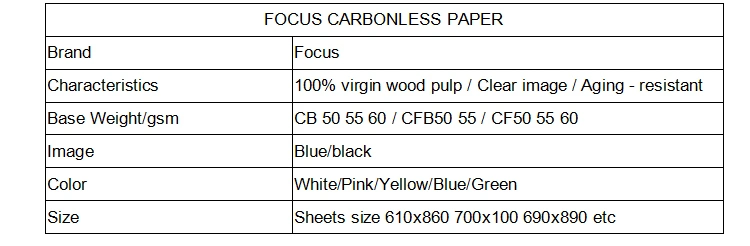 | FOCUS CARBONLESS PAPER | |
|---|---|
| Brand | Focus |
| Characteristics | 100% virgin wood pulp / Clear image / Aging - resistant |
| Base Weight/gsm | CB 50 55 60 / CFB50 55 / CF50 55 60 |
| Image | Blue/black |
| Color | White/Pink/Yellow/Blue/Green |
| Size | Sheets size 610x860 700x100 690x890 etc |